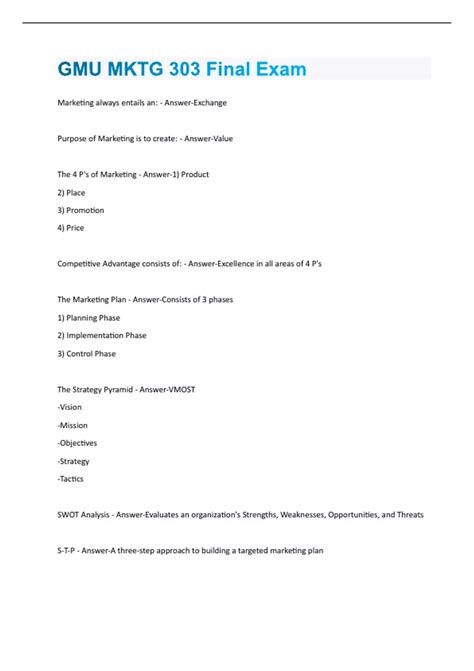 GMU MKTG 303 Final Exam

Marketing always entails an: - Answer-Exchange

Purpose of Marketing is to create: - Answer-Value

The 4 P's of Marketing - Answer-1) Product

2) Place

3) Promotion

4) Price

Competitive Advantage consists of: - Answer-Excellence in all areas of 4 P's

The Marketing Plan - Answer-Consists of 3 phases

1) Planning Phase

2) Implementation Phase

3) Control Phase

The Strategy Pyramid - Answer-VMOST

-Vision

-Mission

-Objectives

-Strategy

-Tactics

SWOT Analysis - Answer-Evaluates an organization's Strengths, Weaknesses, Opportunities, and Threats

S-T-P - Answer-A three-step approach to building a targeted marketing plan